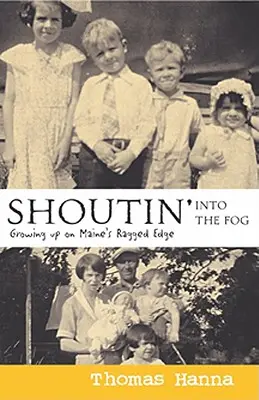 SHOUTIN' INTO THE FOG

Growing up on Maine's Ragged Edge

Thomas Hanna